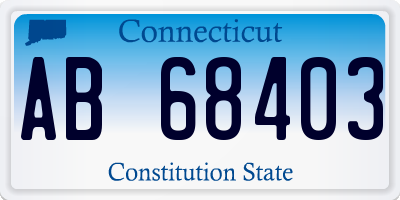 Connecticut

AB 68403

Constitution State